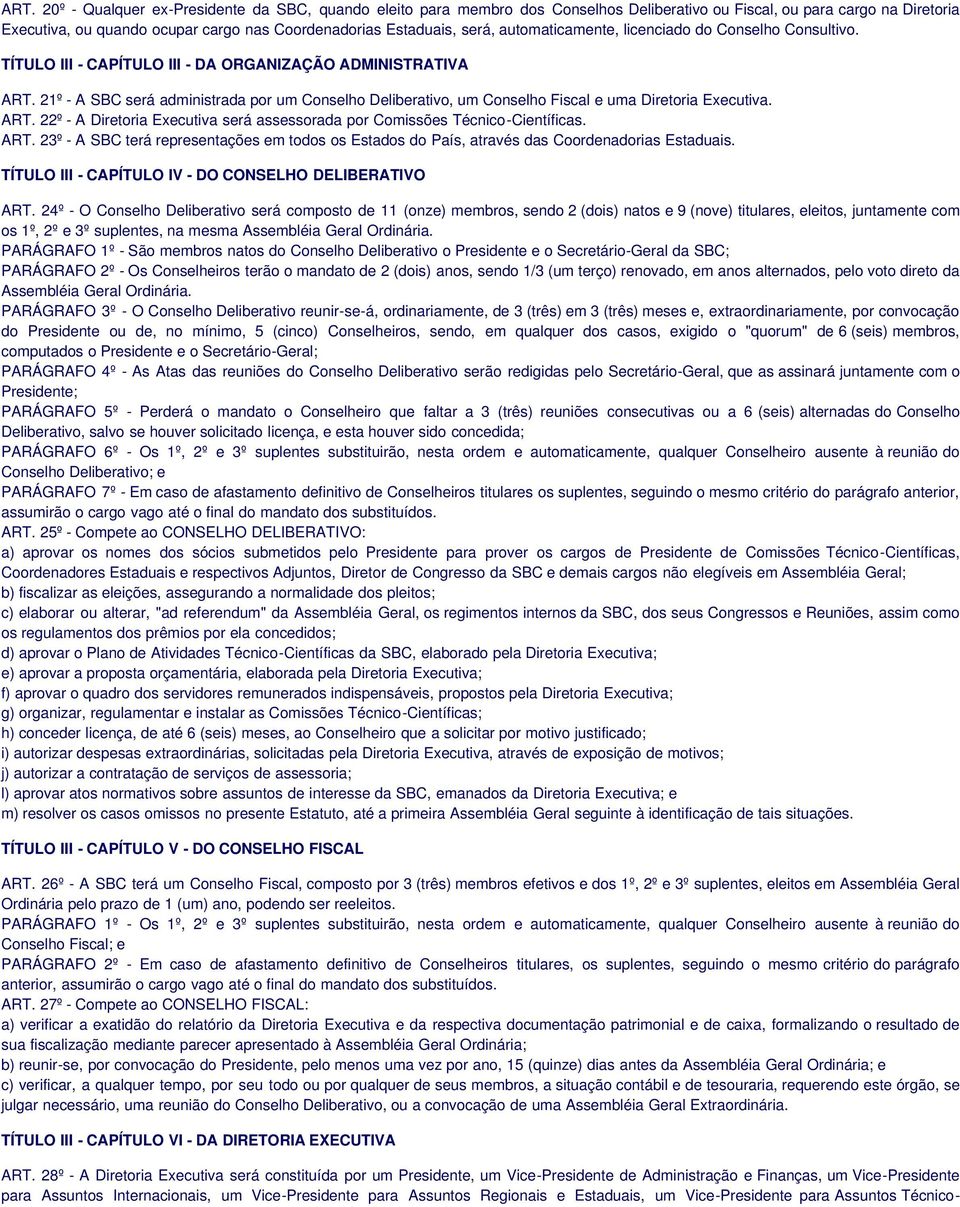 ART. 20º - Qualquer ex-Presidente da SBC, quando eleito para membro dos Conselhos Deliberativo ou Fiscal, ou para cargo na Diretoria Executiva, ou quando ocupar cargo nas Coordenadorias Estaduais, será, automaticamente, licenciado do Conselho Consultivo.

TÍTULO III - CAPÍTULO III - DA ORGANIZAÇÃO ADMINISTRATIVA

ART. 21º - A SBC será administrada por um Conselho Deliberativo, um Conselho Fiscal e uma Diretoria Executiva.
ART. 22º - A Diretoria Executiva será assessorada por Comissões Técnico-Científicas.
ART. 23º - A SBC terá representações em todos os Estados do País, através das Coordenadorias Estaduais.

TÍTULO III - CAPÍTULO IV - DO CONSELHO DELIBERATIVO

ART. 24º - O Conselho Deliberativo será composto de 11 (onze) membros, sendo 2 (dois) natos e 9 (nove) titulares, eleitos, juntamente com os 1º, 2º e 3º suplentes, na mesma Assembléia Geral Ordinária.
PARÁGRAFO 1º - São membros natos do Conselho Deliberativo o Presidente e o Secretário-Geral da SBC;
PARÁGRAFO 2º - Os Conselheiros terão o mandato de 2 (dois) anos, sendo 1/3 (um terço) renovado, em anos alternados, pelo voto direto da Assembléia Geral Ordinária.
PARÁGRAFO 3º - O Conselho Deliberativo reunir-se-á, ordinariamente, de 3 (três) em 3 (três) meses e, extraordinariamente, por convocação do Presidente ou de, no mínimo, 5 (cinco) Conselheiros, sendo, em qualquer dos casos, exigido o "quorum" de 6 (seis) membros, computados o Presidente e o Secretário-Geral;
PARÁGRAFO 4º - As Atas das reuniões do Conselho Deliberativo serão redigidas pelo Secretário-Geral, que as assinará juntamente com o Presidente;
PARÁGRAFO 5º - Perderá o mandato o Conselheiro que faltar a 3 (três) reuniões consecutivas ou a 6 (seis) alternadas do Conselho Deliberativo, salvo se houver solicitado licença, e esta houver sido concedida;
PARÁGRAFO 6º - Os 1º, 2º e 3º suplentes substituirão, nesta ordem e automaticamente, qualquer Conselheiro ausente à reunião do Conselho Deliberativo; e
PARÁGRAFO 7º - Em caso de afastamento definitivo de Conselheiros titulares os suplentes, seguindo o mesmo critério do parágrafo anterior, assumirão o cargo vago até o final do mandato dos substituídos.
ART. 25º - Compete ao CONSELHO DELIBERATIVO:
a) aprovar os nomes dos sócios submetidos pelo Presidente para prover os cargos de Presidente de Comissões Técnico-Científicas, Coordenadores Estaduais e respectivos Adjuntos, Diretor de Congresso da SBC e demais cargos não elegíveis em Assembléia Geral;
b) fiscalizar as eleições, assegurando a normalidade dos pleitos;
c) elaborar ou alterar, "ad referendum" da Assembléia Geral, os regimentos internos da SBC, dos seus Congressos e Reuniões, assim como os regulamentos dos prêmios por ela concedidos;
d) aprovar o Plano de Atividades Técnico-Científicas da SBC, elaborado pela Diretoria Executiva;
e) aprovar a proposta orçamentária, elaborada pela Diretoria Executiva;
f) aprovar o quadro dos servidores remunerados indispensáveis, propostos pela Diretoria Executiva;
g) organizar, regulamentar e instalar as Comissões Técnico-Científicas;
h) conceder licença, de até 6 (seis) meses, ao Conselheiro que a solicitar por motivo justificado;
i) autorizar despesas extraordinárias, solicitadas pela Diretoria Executiva, através de exposição de motivos;
j) autorizar a contratação de serviços de assessoria;
l) aprovar atos normativos sobre assuntos de interesse da SBC, emanados da Diretoria Executiva; e
m) resolver os casos omissos no presente Estatuto, até a primeira Assembléia Geral seguinte à identificação de tais situações.

TÍTULO III - CAPÍTULO V - DO CONSELHO FISCAL

ART. 26º - A SBC terá um Conselho Fiscal, composto por 3 (três) membros efetivos e dos 1º, 2º e 3º suplentes, eleitos em Assembléia Geral Ordinária pelo prazo de 1 (um) ano, podendo ser reeleitos.
PARÁGRAFO 1º - Os 1º, 2º e 3º suplentes substituirão, nesta ordem e automaticamente, qualquer Conselheiro ausente à reunião do Conselho Fiscal; e
PARÁGRAFO 2º - Em caso de afastamento definitivo de Conselheiros titulares, os suplentes, seguindo o mesmo critério do parágrafo anterior, assumirão o cargo vago até o final do mandato dos substituídos.
ART. 27º - Compete ao CONSELHO FISCAL:
a) verificar a exatidão do relatório da Diretoria Executiva e da respectiva documentação patrimonial e de caixa, formalizando o resultado de sua fiscalização mediante parecer apresentado à Assembléia Geral Ordinária;
b) reunir-se, por convocação do Presidente, pelo menos uma vez por ano, 15 (quinze) dias antes da Assembléia Geral Ordinária; e
c) verificar, a qualquer tempo, por seu todo ou por qualquer de seus membros, a situação contábil e de tesouraria, requerendo este órgão, se julgar necessário, uma reunião do Conselho Deliberativo, ou a convocação de uma Assembléia Geral Extraordinária.

TÍTULO III - CAPÍTULO VI - DA DIRETORIA EXECUTIVA

ART. 28º - A Diretoria Executiva será constituída por um Presidente, um Vice-Presidente de Administração e Finanças, um Vice-Presidente para Assuntos Internacionais, um Vice-Presidente para Assuntos Regionais e Estaduais, um Vice-Presidente para Assuntos Técnico-